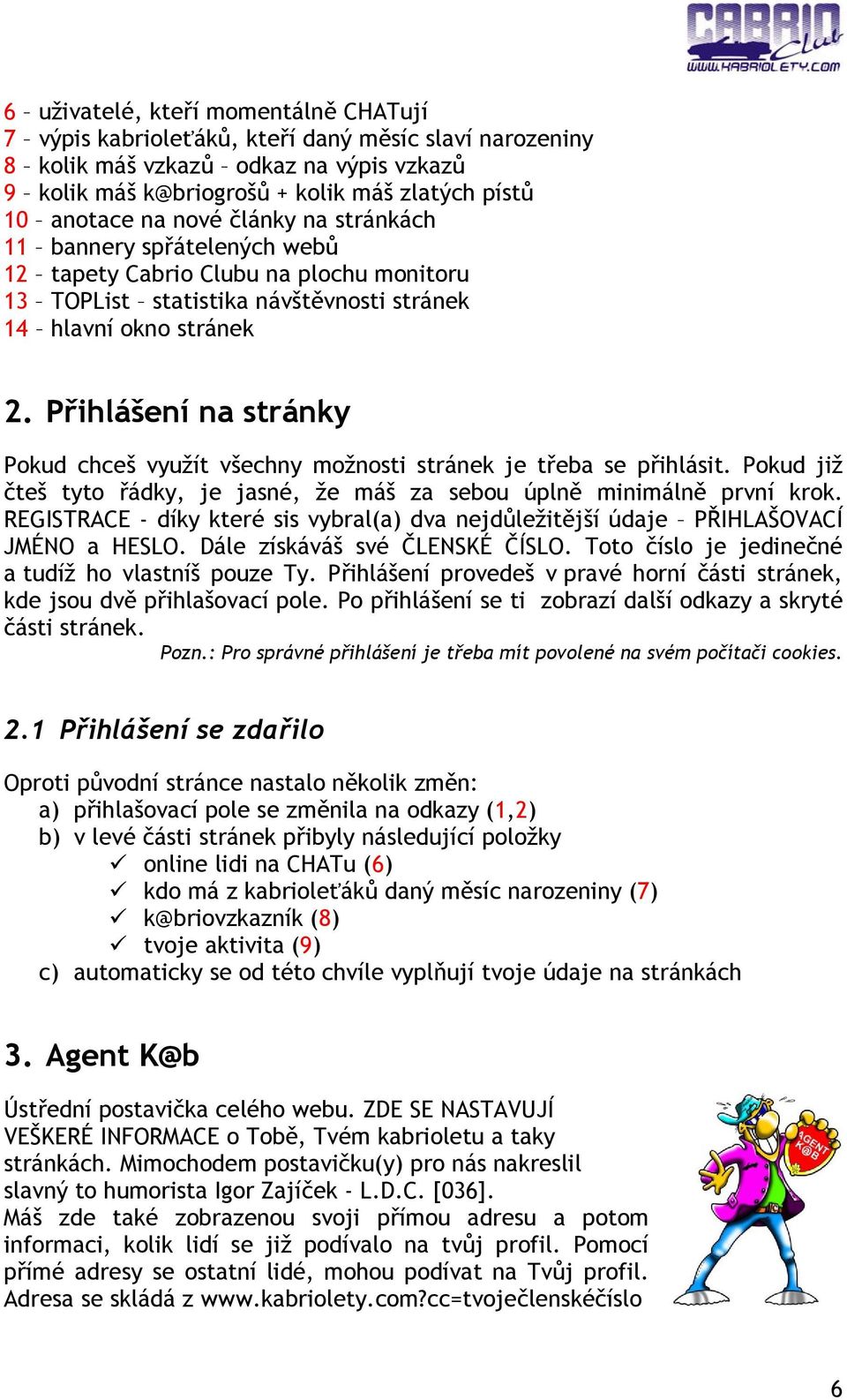 CABRIO Club
WWW.KABRIOLETY.COM

6 – uživatelé, kteří momentálně CHATují
7 – výpis kabrioleťáků, kteří daný měsíc slaví narozeniny
8 – kolik máš vzkazů – odkaz na výpis vzkazů
9 – kolik máš k@briogrošů + kolik máš zlatých pístů
10 – anotace na nové články na stránkách
11 – bannery spřátelených webů
12 – tapety Cabrio Clubu na plochu monitoru
13 – TOPList – statistika návštěvnosti stránek
14 – hlavní okno stránek

2. Přihlášení na stránky

Pokud chceš využít všechny možnosti stránek je třeba se přihlásit. Pokud již čteš tyto řádky, je jasné, že máš za sebou úplně minimálně první krok. REGISTRACE - díky které sis vybral(a) dva nejdůležitější údaje – PŘIHLAŠOVACÍ JMÉNO a HESLO. Dále získáváš své ČLENSKÉ ČÍSLO. Toto číslo je jedinečné a tudíž ho vlastníš pouze Ty. Přihlášení provedeš v pravé horní části stránek, kde jsou dvě přihlašovací pole. Po přihlášení se ti zobrazí další odkazy a skryté části stránek.

Pozn.: Pro správné přihlášení je třeba mít povolené na svém počítači cookies.

2.1 Přihlášení se zdařilo

Oproti původní stránce nastalo několik změn:
a) přihlašovací pole se změnila na odkazy (1,2)
b) v levé části stránek přibyly následující položky
✓ online lidi na CHATu (6)
✓ kdo má z kabrioleťáků daný měsíc narozeniny (7)
✓ k@briovzkazník (8)
✓ tvoje aktivita (9)
c) automaticky se od této chvíle vyplňují tvoje údaje na stránkách

3. Agent K@b

Ústřední postavička celého webu. ZDE SE NASTAVUJÍ VEŠKERÉ INFORMACE o Tobě, Tvém kabrioletu a taky stránkách. Mimochodem postavičku(y) pro nás nakreslil slavný to humorista Igor Zajíček - L.D.C. [036].
Máš zde také zobrazenou svoji přímou adresu a potom informaci, kolik lidí se již podívalo na tvůj profil. Pomocí přímé adresy se ostatní lidé, mohou podívat na Tvůj profil. Adresa se skládá z www.kabriolety.com?cc=tvoječlenskéčíslo

AGENT K@B

6